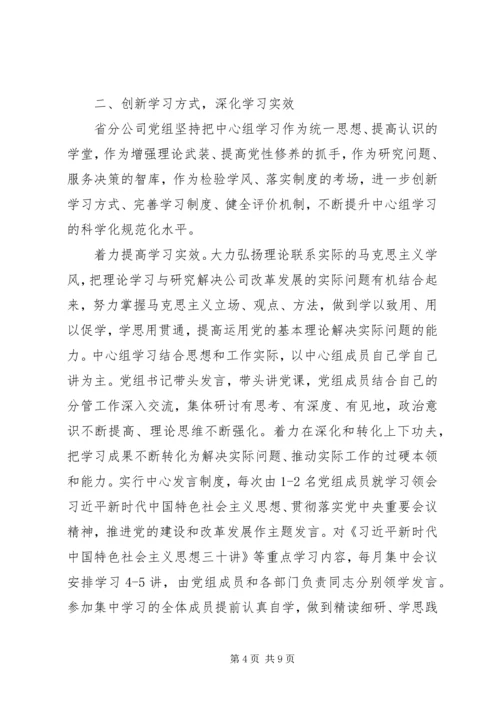 二、创新学习方式，深化学习实效

省分公司党组坚持把中心组学习作为统一思想、提高认识的学堂，作为增强理论武装、提高党性修养的抓手，作为研究问题、服务决策的智库，作为检验学风、落实制度的考场，进一步创新学习方式、完善学习制度、健全评价机制，不断提升中心组学习的科学化规范化水平。

着力提高学习实效。大力弘扬理论联系实际的马克思主义学风，把理论学习与研究解决公司改革发展的实际问题有机结合起来，努力掌握马克思主义立场、观点、方法，做到学以致用、用以促学，学思用贯通，提高运用党的基本理论解决实际问题的能力。中心组学习结合思想和工作实际，以中心组成员自己学自己讲为主。党组书记带头发言，带头讲党课，党组成员结合自己的分管工作深入交流，集体研讨有思考、有深度、有见地，政治意识不断提高、理论思维不断强化。着力在深化和转化上下功夫，把学习成果不断转化为解决实际问题、推动实际工作的过硬本领和能力。实行中心发言制度，每次由1-2名党组成员就学习领会习近平新时代中国特色社会主义思想、贯彻落实党中央重要会议精神，推进党的建设和改革发展作主题发言。对《习近平新时代中国特色社会主义思想三十讲》等重点学习内容，每月集中会议安排学习4-5讲，由党组成员和各部门负责同志分别领学发言。参加集中学习的全体成员提前认真自学，做到精读细研、学思践

第4页 共9页